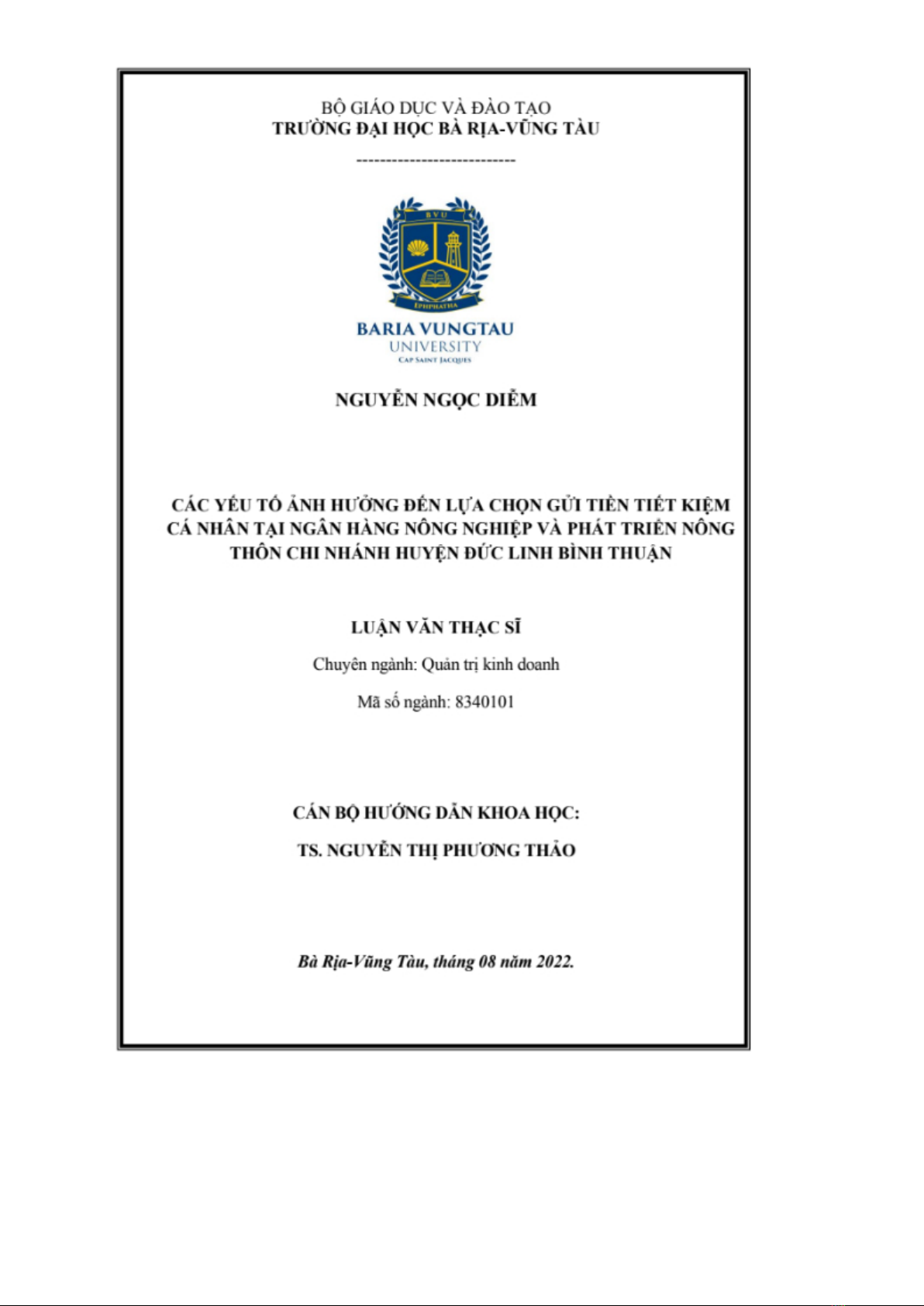 BỘ GIÁO DỤC VÀ ĐÀO TẠO
TRƯỜNG ĐẠI HỌC BÀ RỊA-VŨNG TÀU

---------------------------

BVU

EPHPHATHA

BARIA VUNGTAU
UNIVERSITY
CAP SAINT JACQUES

NGUYỄN NGỌC DIỄM

CÁC YẾU TỐ ẢNH HƯỞNG ĐẾN LỰA CHỌN GỬI TIỀN TIẾT KIỆM CÁ NHÂN TẠI NGÂN HÀNG NÔNG NGHIỆP VÀ PHÁT TRIỂN NÔNG THÔN CHI NHÁNH HUYỆN ĐỨC LINH BÌNH THUẬN

LUẬN VĂN THẠC SĨ

Chuyên ngành: Quản trị kinh doanh

Mã số ngành: 8340101

CÁN BỘ HƯỚNG DẪN KHOA HỌC:

TS. NGUYỄN THỊ PHƯƠNG THẢO

Bà Rịa-Vũng Tàu, tháng 08 năm 2022.